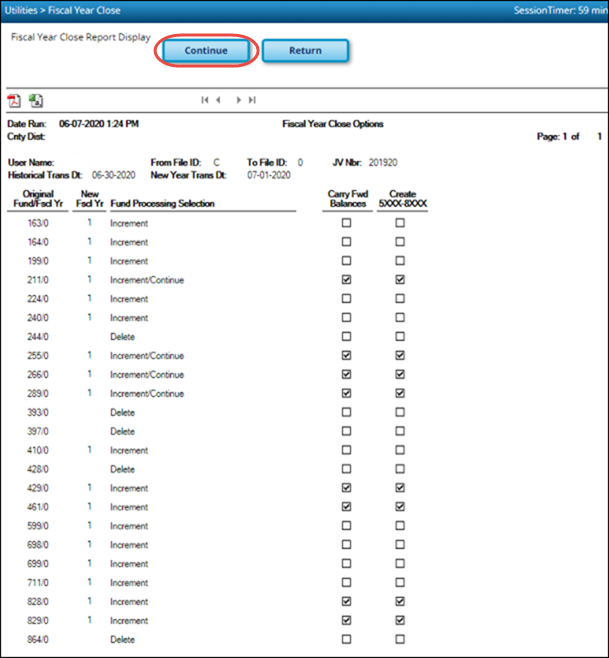 Utilities > Fiscal Year Close

SessionTimer: 59 min

Fiscal Year Close Report Display

Continue

Return

Date Run: 06-07-2020 1:24 PM

Fiscal Year Close Options

Cnty Dist:

Page: 1 of 1

User Name:

From File ID: C

To File ID: 0

JV Nbr: 201920

Historical Trans Dt: 06-30-2020

New Year Trans Dt: 07-01-2020

| Original Fund/Fscl Yr | New Fscl Yr | Fund Processing Selection | Carry Fwd Balances | Create 5XXX-8XXX |
|---|---|---|---|---|
| 163/0 | 1 | Increment | ☐ | ☐ |
| 164/0 | 1 | Increment | ☐ | ☐ |
| 199/0 | 1 | Increment | ☐ | ☐ |
| 211/0 | 1 | Increment/Continue | ☑ | ☑ |
| 224/0 | 1 | Increment | ☐ | ☐ |
| 240/0 | 1 | Increment | ☐ | ☐ |
| 244/0 | | Delete | ☐ | ☐ |
| 255/0 | 1 | Increment/Continue | ☑ | ☑ |
| 266/0 | 1 | Increment/Continue | ☑ | ☑ |
| 289/0 | 1 | Increment/Continue | ☑ | ☑ |
| 393/0 | | Delete | ☐ | ☐ |
| 397/0 | | Delete | ☐ | ☐ |
| 410/0 | 1 | Increment | ☐ | ☐ |
| 428/0 | | Delete | ☐ | ☐ |
| 429/0 | 1 | Increment | ☑ | ☑ |
| 461/0 | 1 | Increment | ☑ | ☑ |
| 599/0 | 1 | Increment | ☐ | ☐ |
| 698/0 | 1 | Increment | ☐ | ☐ |
| 699/0 | 1 | Increment | ☐ | ☐ |
| 711/0 | 1 | Increment | ☐ | ☐ |
| 828/0 | 1 | Increment | ☑ | ☑ |
| 829/0 | 1 | Increment | ☑ | ☑ |
| 864/0 | | Delete | ☐ | ☐ |